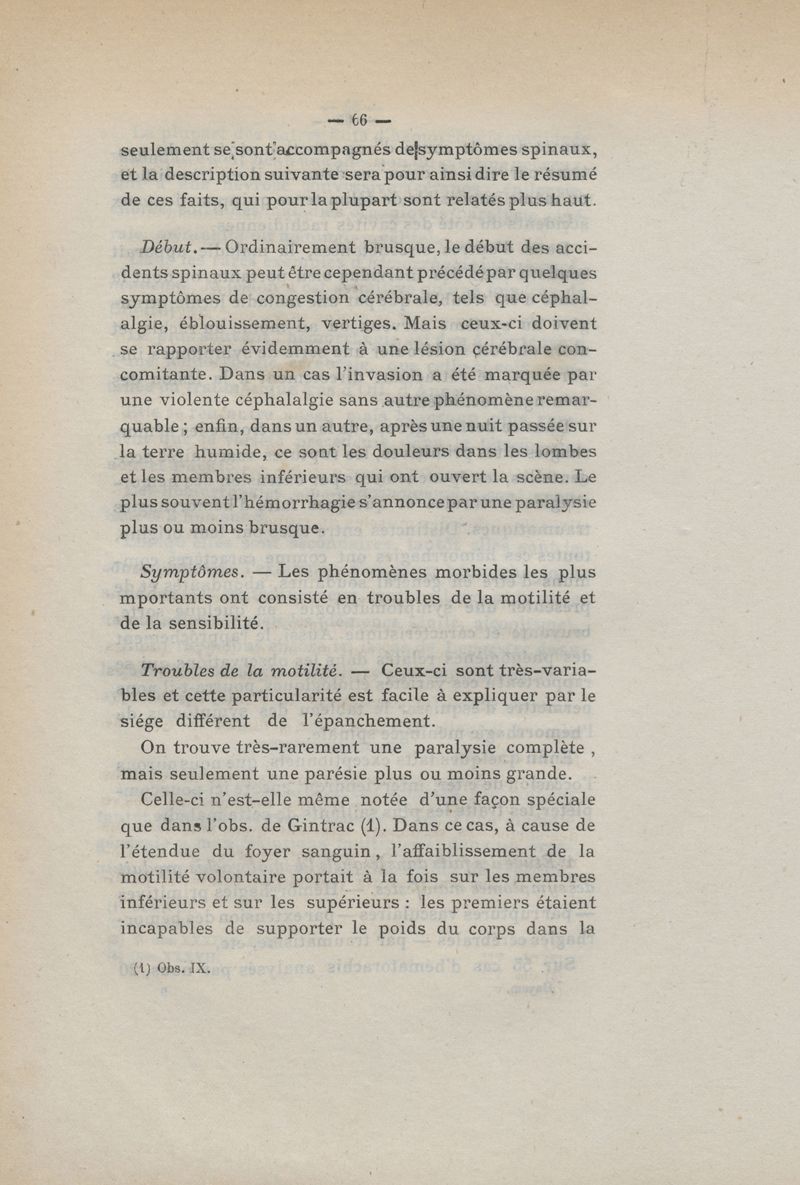 — 66 —

seulement se sont accompagnés de symptômes spinaux, et la description suivante sera pour ainsi dire le résumé de ces faits, qui pour la plupart sont relatés plus haut.

Début. — Ordinairement brusque, le début des accidents spinaux peut être cependant précédé par quelques symptômes de congestion cérébrale, tels que céphalalgie, éblouissement, vertiges. Mais ceux-ci doivent se rapporter évidemment à une lésion cérébrale concomitante. Dans un cas l'invasion a été marquée par une violente céphalalgie sans autre phénomène remarquable ; enfin, dans un autre, après une nuit passée sur la terre humide, ce sont les douleurs dans les lombes et les membres inférieurs qui ont ouvert la scène. Le plus souvent l'hémorrhagie s'annonce par une paralysie plus ou moins brusque.

Symptômes. — Les phénomènes morbides les plus mportants ont consisté en troubles de la motilité et de la sensibilité.

Troubles de la motilité. — Ceux-ci sont très-variables et cette particularité est facile à expliquer par le siége différent de l'épanchement.

On trouve très-rarement une paralysie complète, mais seulement une parésie plus ou moins grande.

Celle-ci n'est-elle même notée d'une façon spéciale que dans l'obs. de Gintrac (1). Dans ce cas, à cause de l'étendue du foyer sanguin, l'affaiblissement de la motilité volontaire portait à la fois sur les membres inférieurs et sur les supérieurs : les premiers étaient incapables de supporter le poids du corps dans la

(1) Obs. IX.